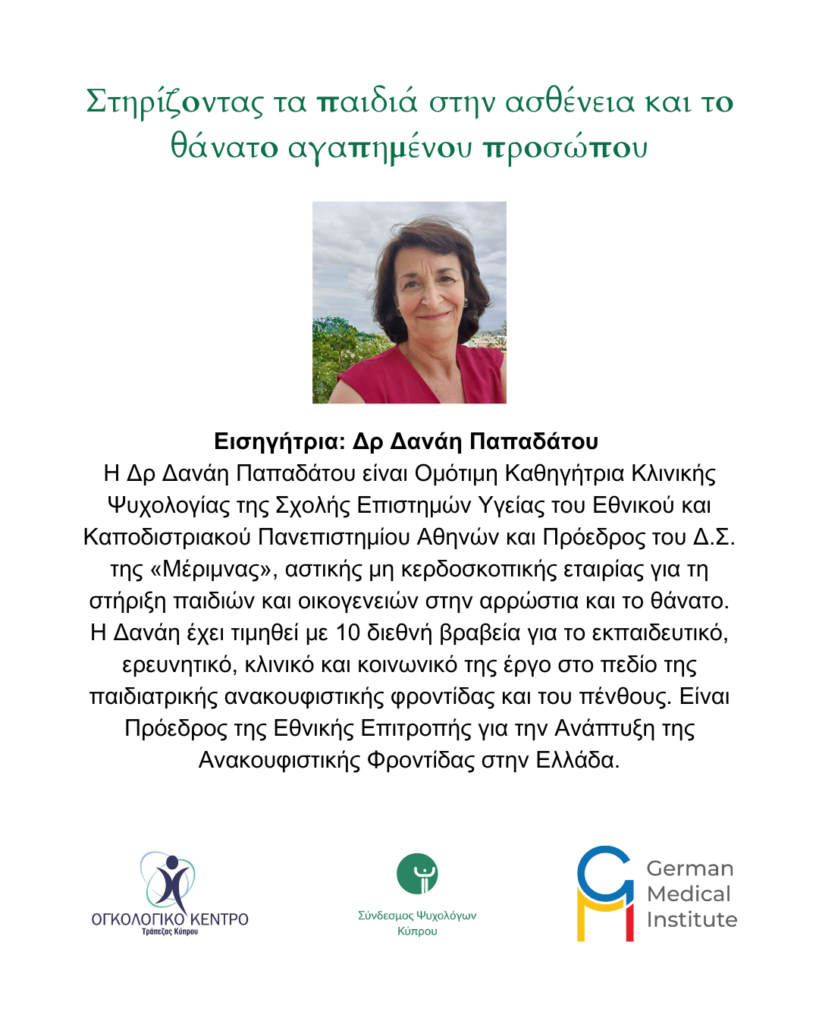 Στηρίζοντας τα παιδιά στην ασθένεια και το θάνατο αγαπημένου προσώπου

Εισηγήτρια: Δρ Δανάη Παπαδάτου
Η Δρ Δανάη Παπαδάτου είναι Ομότιμη Καθηγήτρια Κλινικής Ψυχολογίας της Σχολής Επιστημών Υγείας του Εθνικού και Καποδιστριακού Πανεπιστημίου Αθηνών και Πρόεδρος του Δ.Σ. της «Μέριμνας», αστικής μη κερδοσκοπικής εταιρίας για τη στήριξη παιδιών και οικογενειών στην αρρώστια και το θάνατο. Η Δανάη έχει τιμηθεί με 10 διεθνή βραβεία για το εκπαιδευτικό, ερευνητικό, κλινικό και κοινωνικό της έργο στο πεδίο της παιδιατρικής ανακουφιστικής φροντίδας και του πένθους. Είναι Πρόεδρος της Εθνικής Επιτροπής για την Ανάπτυξη της Ανακουφιστικής Φροντίδας στην Ελλάδα.

ΟΓΚΟΛΟΓΙΚΟ ΚΕΝΤΡΟ
Τράπεζας Κύπρου

Σύνδεσμος Ψυχολόγων Κύπρου

German Medical Institute